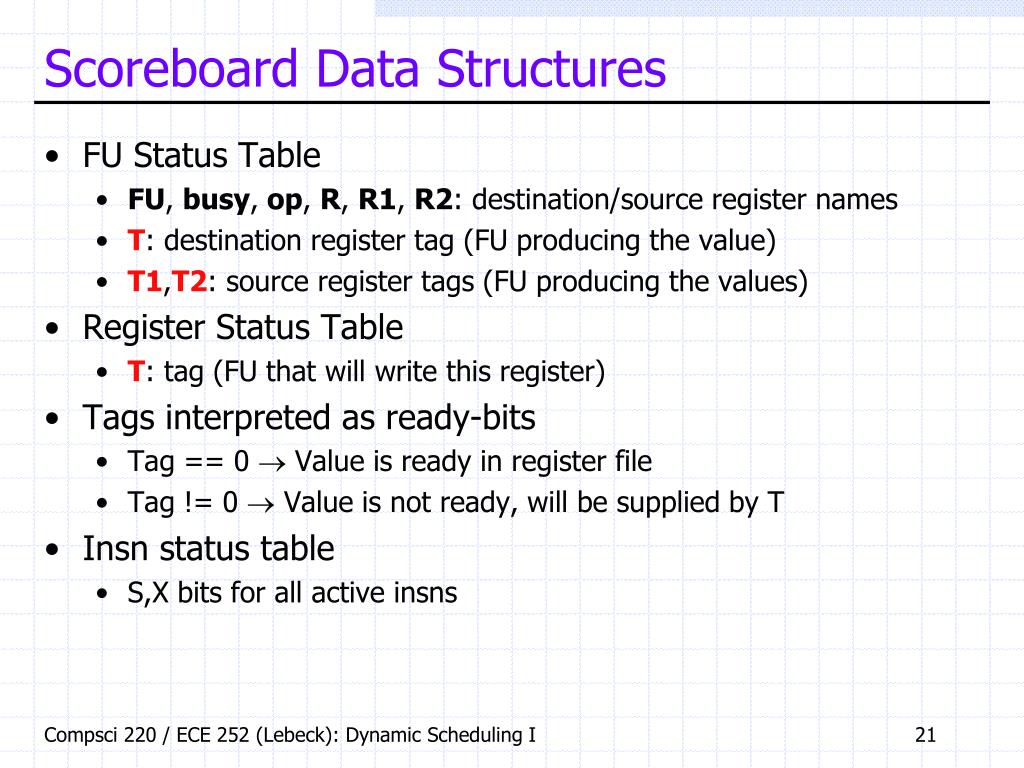 Scoreboard Data Structures

• FU Status Table
  • FU, busy, op, R, R1, R2: destination/source register names
  • T: destination register tag (FU producing the value)
  • T1,T2: source register tags (FU producing the values)
• Register Status Table
  • T: tag (FU that will write this register)
• Tags interpreted as ready-bits
  • Tag == 0 $\rightarrow$ Value is ready in register file
  • Tag != 0 $\rightarrow$ Value is not ready, will be supplied by T
• Insn status table
  • S,X bits for all active insns

Compsci 220 / ECE 252 (Lebeck): Dynamic Scheduling I

21